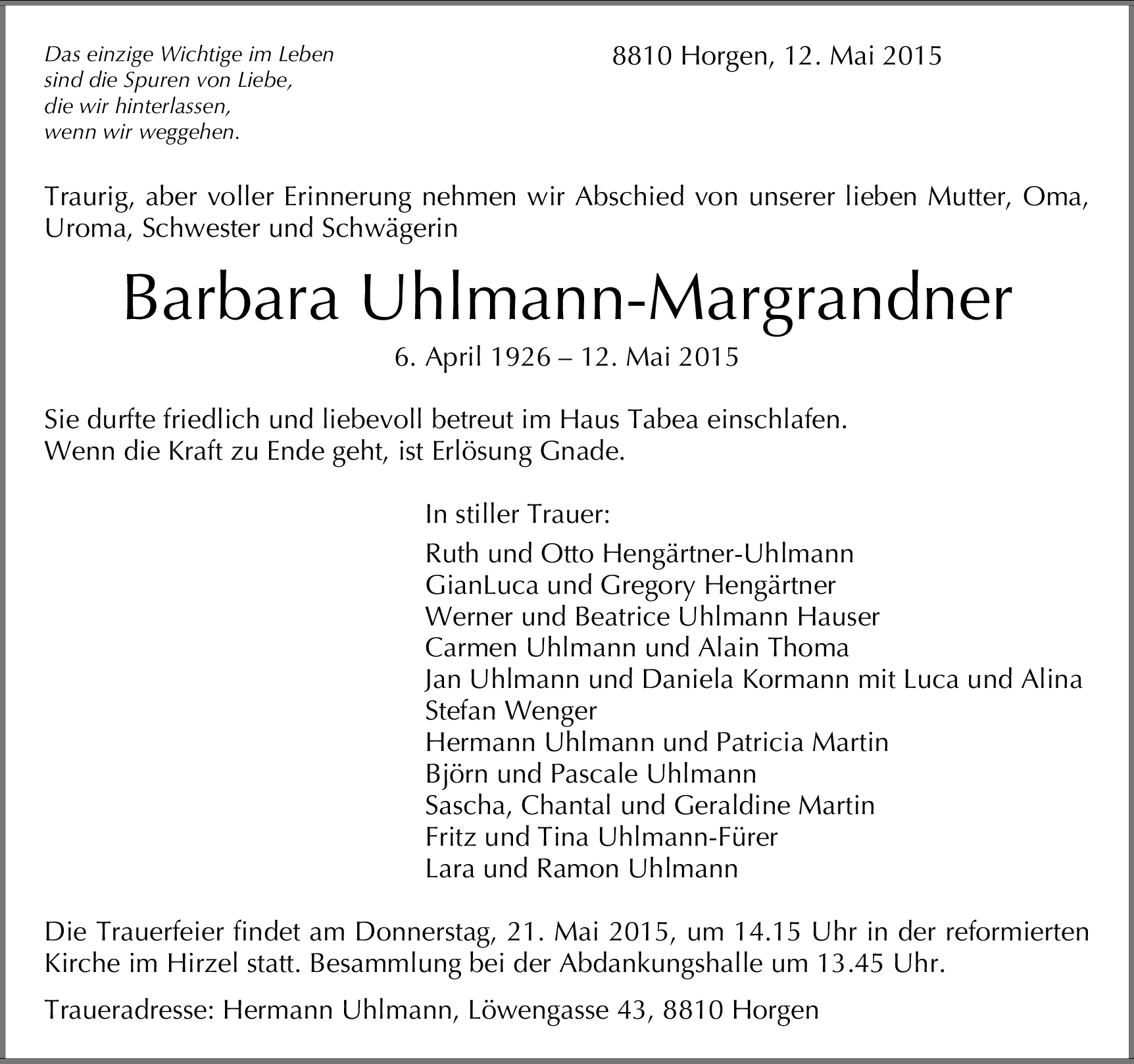 Das einzige Wichtige im Leben
sind die Spuren von Liebe,
die wir hinterlassen,
wenn wir weggehen.

8810 Horgen, 12. Mai 2015

Traurig, aber voller Erinnerung nehmen wir Abschied von unserer lieben Mutter, Oma, Uroma, Schwester und Schwägerin

Barbara Uhlmann-Margrandner

6. April 1926 – 12. Mai 2015

Sie durfte friedlich und liebevoll betreut im Haus Tabea einschlafen.
Wenn die Kraft zu Ende geht, ist Erlösung Gnade.

In stiller Trauer:

Ruth und Otto Hengärtner-Uhlmann
GianLuca und Gregory Hengärtner
Werner und Beatrice Uhlmann Hauser
Carmen Uhlmann und Alain Thoma
Jan Uhlmann und Daniela Kormann mit Luca und Alina
Stefan Wenger
Hermann Uhlmann und Patricia Martin
Björn und Pascale Uhlmann
Sascha, Chantal und Geraldine Martin
Fritz und Tina Uhlmann-Fürer
Lara und Ramon Uhlmann

Die Trauerfeier findet am Donnerstag, 21. Mai 2015, um 14.15 Uhr in der reformierten Kirche im Hirzel statt. Besammlung bei der Abdankungshalle um 13.45 Uhr.

Traueradresse: Hermann Uhlmann, Löwengasse 43, 8810 Horgen